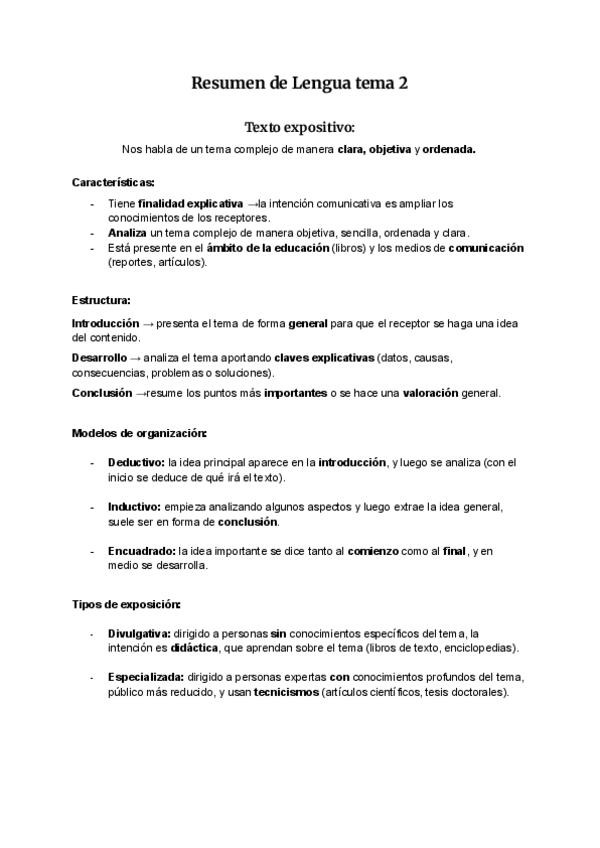 Resumen de Lengua tema 2

Texto expositivo:

Nos habla de un tema complejo de manera clara, objetiva y ordenada.

Características:

- Tiene finalidad explicativa →la intención comunicativa es ampliar los conocimientos de los receptores.
- Analiza un tema complejo de manera objetiva, sencilla, ordenada y clara.
- Está presente en el ámbito de la educación (libros) y los medios de comunicación (reportes, artículos).

Estructura:

Introducción → presenta el tema de forma general para que el receptor se haga una idea del contenido.

Desarrollo → analiza el tema aportando claves explicativas (datos, causas, consecuencias, problemas o soluciones).

Conclusión →resume los puntos más importantes o se hace una valoración general.

Modelos de organización:

- Deductivo: la idea principal aparece en la introducción, y luego se analiza (con el inicio se deduce de qué irá el texto).

- Inductivo: empieza analizando algunos aspectos y luego extrae la idea general, suele ser en forma de conclusión.

- Encuadrado: la idea importante se dice tanto al comienzo como al final, y en medio se desarrolla.

Tipos de exposición:

- Divulgativa: dirigido a personas sin conocimientos específicos del tema, la intención es didáctica, que aprendan sobre el tema (libros de texto, enciclopedias).

- Especializada: dirigido a personas expertas con conocimientos profundos del tema, público más reducido, y usan tecnicismos (artículos científicos, tesis doctorales).